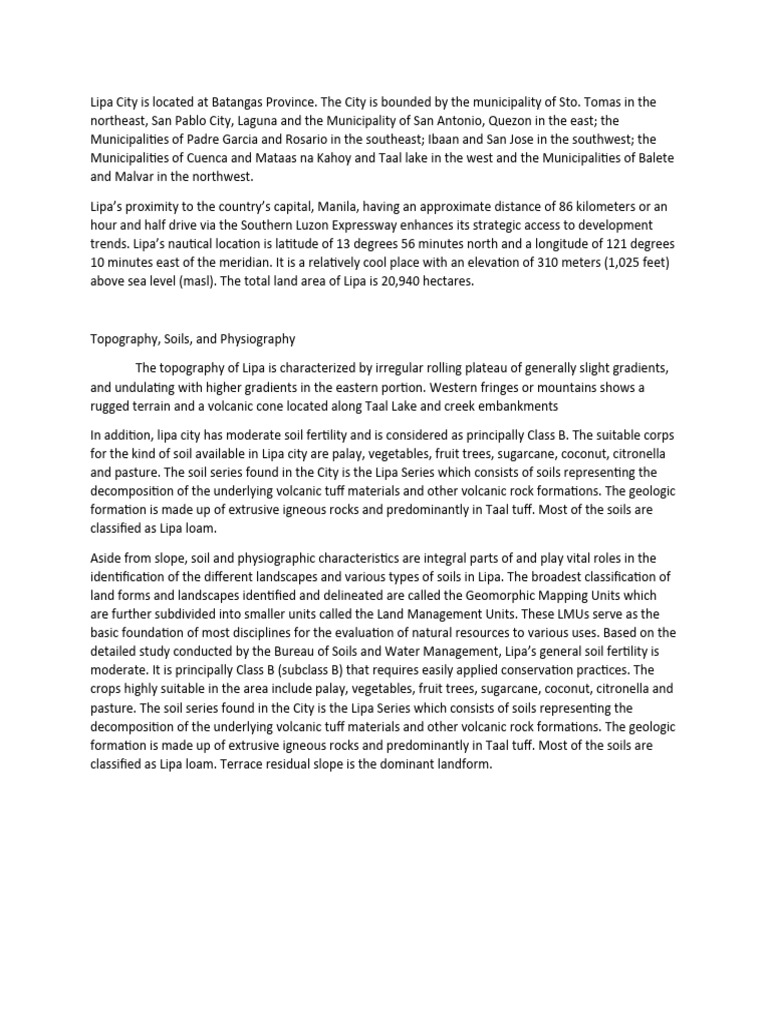 Lipa City is located at Batangas Province. The City is bounded by the municipality of Sto. Tomas in the northeast, San Pablo City, Laguna and the Municipality of San Antonio, Quezon in the east; the Municipalities of Padre Garcia and Rosario in the southeast; Ibaan and San Jose in the southwest; the Municipalities of Cuenca and Mataas na Kahoy and Taal lake in the west and the Municipalities of Balete and Malvar in the northwest.

Lipa's proximity to the country's capital, Manila, having an approximate distance of 86 kilometers or an hour and half drive via the Southern Luzon Expressway enhances its strategic access to development trends. Lipa's nautical location is latitude of 13 degrees 56 minutes north and a longitude of 121 degrees 10 minutes east of the meridian. It is a relatively cool place with an elevation of 310 meters (1,025 feet) above sea level (masl). The total land area of Lipa is 20,940 hectares.

Topography, Soils, and Physiography

The topography of Lipa is characterized by irregular rolling plateau of generally slight gradients, and undulating with higher gradients in the eastern portion. Western fringes or mountains shows a rugged terrain and a volcanic cone located along Taal Lake and creek embankments

In addition, lipa city has moderate soil fertility and is considered as principally Class B. The suitable corps for the kind of soil available in Lipa city are palay, vegetables, fruit trees, sugarcane, coconut, citronella and pasture. The soil series found in the City is the Lipa Series which consists of soils representing the decomposition of the underlying volcanic tuff materials and other volcanic rock formations. The geologic formation is made up of extrusive igneous rocks and predominantly in Taal tuff. Most of the soils are classified as Lipa loam.

Aside from slope, soil and physiographic characteristics are integral parts of and play vital roles in the identification of the different landscapes and various types of soils in Lipa. The broadest classification of land forms and landscapes identified and delineated are called the Geomorphic Mapping Units which are further subdivided into smaller units called the Land Management Units. These LMUs serve as the basic foundation of most disciplines for the evaluation of natural resources to various uses. Based on the detailed study conducted by the Bureau of Soils and Water Management, Lipa's general soil fertility is moderate. It is principally Class B (subclass B) that requires easily applied conservation practices. The crops highly suitable in the area include palay, vegetables, fruit trees, sugarcane, coconut, citronella and pasture. The soil series found in the City is the Lipa Series which consists of soils representing the decomposition of the underlying volcanic tuff materials and other volcanic rock formations. The geologic formation is made up of extrusive igneous rocks and predominantly in Taal tuff. Most of the soils are classified as Lipa loam. Terrace residual slope is the dominant landform.